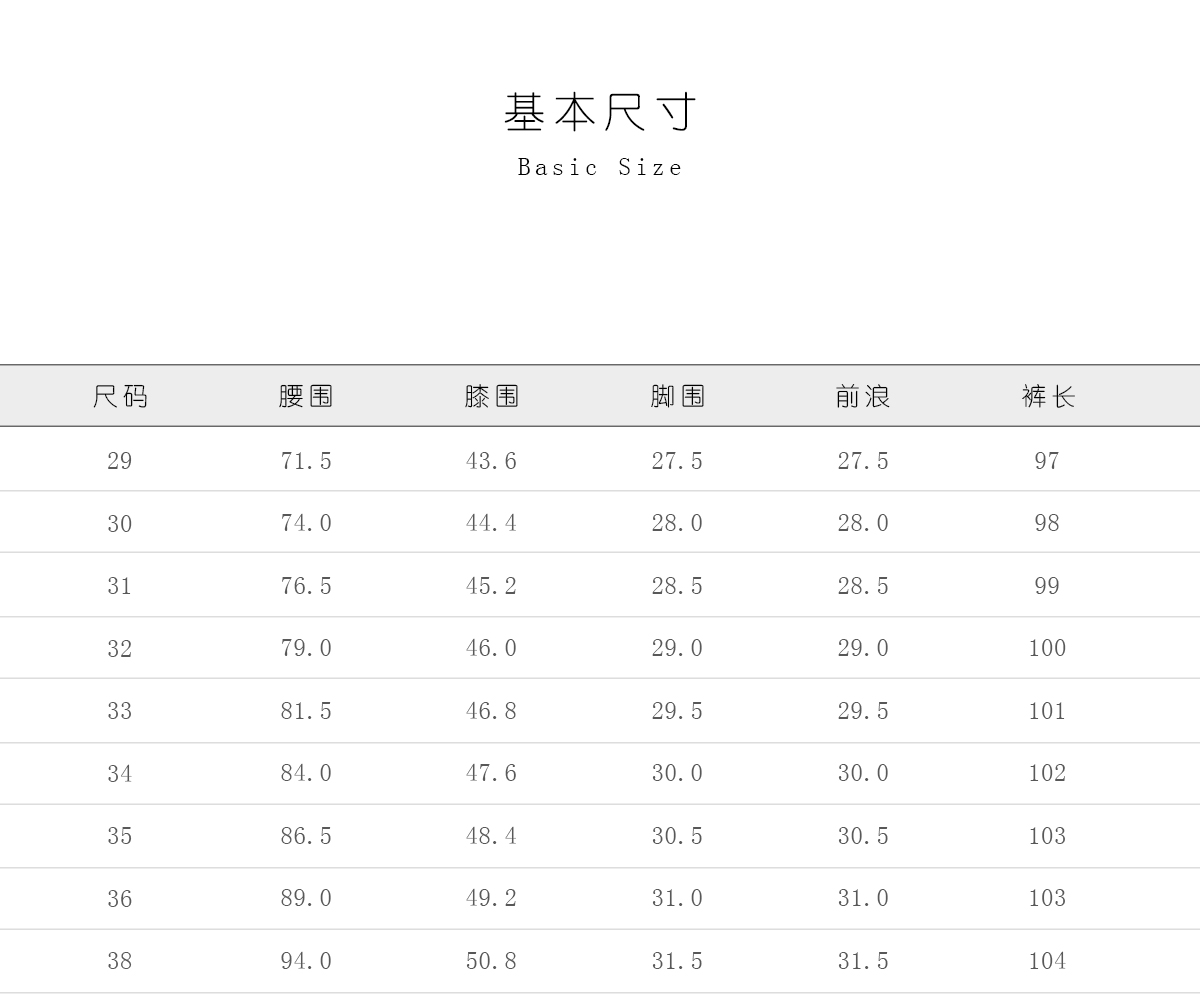 基本尺寸

Basic Size

| 尺码 | 腰围 | 膝围 | 脚围 | 前浪 | 裤长 |
|---|---|---|---|---|---|
| 29 | 71.5 | 43.6 | 27.5 | 27.5 | 97 |
| 30 | 74.0 | 44.4 | 28.0 | 28.0 | 98 |
| 31 | 76.5 | 45.2 | 28.5 | 28.5 | 99 |
| 32 | 79.0 | 46.0 | 29.0 | 29.0 | 100 |
| 33 | 81.5 | 46.8 | 29.5 | 29.5 | 101 |
| 34 | 84.0 | 47.6 | 30.0 | 30.0 | 102 |
| 35 | 86.5 | 48.4 | 30.5 | 30.5 | 103 |
| 36 | 89.0 | 49.2 | 31.0 | 31.0 | 103 |
| 38 | 94.0 | 50.8 | 31.5 | 31.5 | 104 |